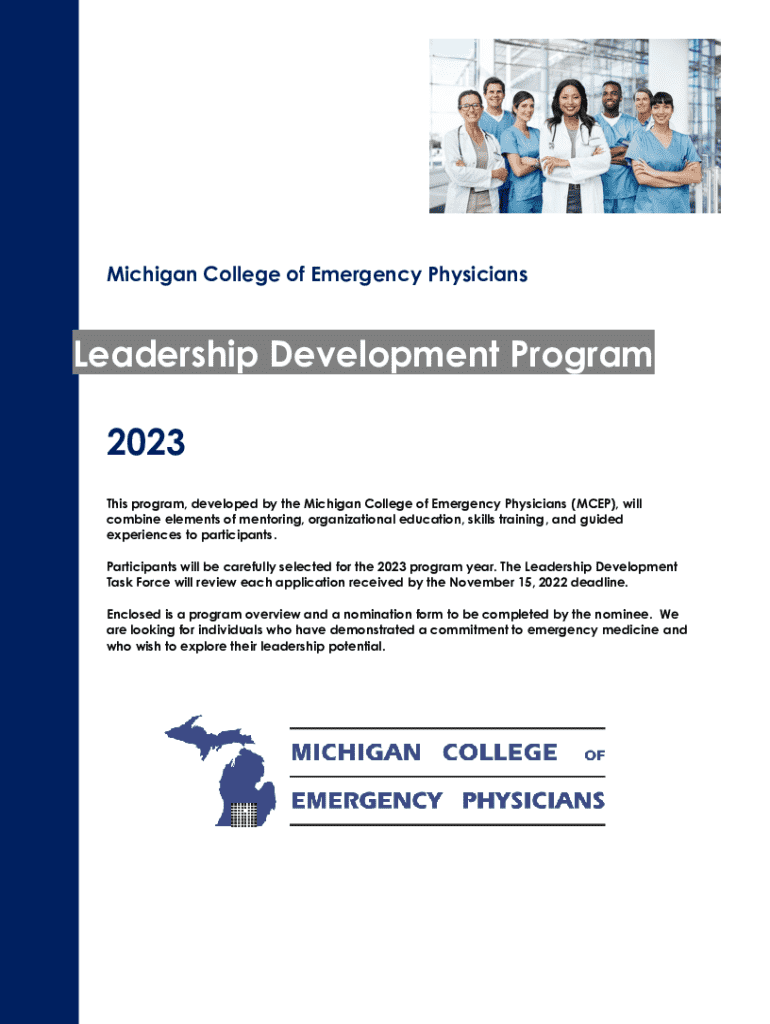 Michigan College of Emergency Physicians

Leadership Development Program

2023

This program, developed by the Michigan College of Emergency Physicians (MCEP), will combine elements of mentoring, organizational education, skills training, and guided experiences to participants.

Participants will be carefully selected for the 2023 program year. The Leadership Development Task Force will review each application received by the November 15, 2022 deadline.

Enclosed is a program overview and a nomination form to be completed by the nominee. We are looking for individuals who have demonstrated a commitment to emergency medicine and who wish to explore their leadership potential.

MICHIGAN COLLEGE OF
EMERGENCY PHYSICIANS